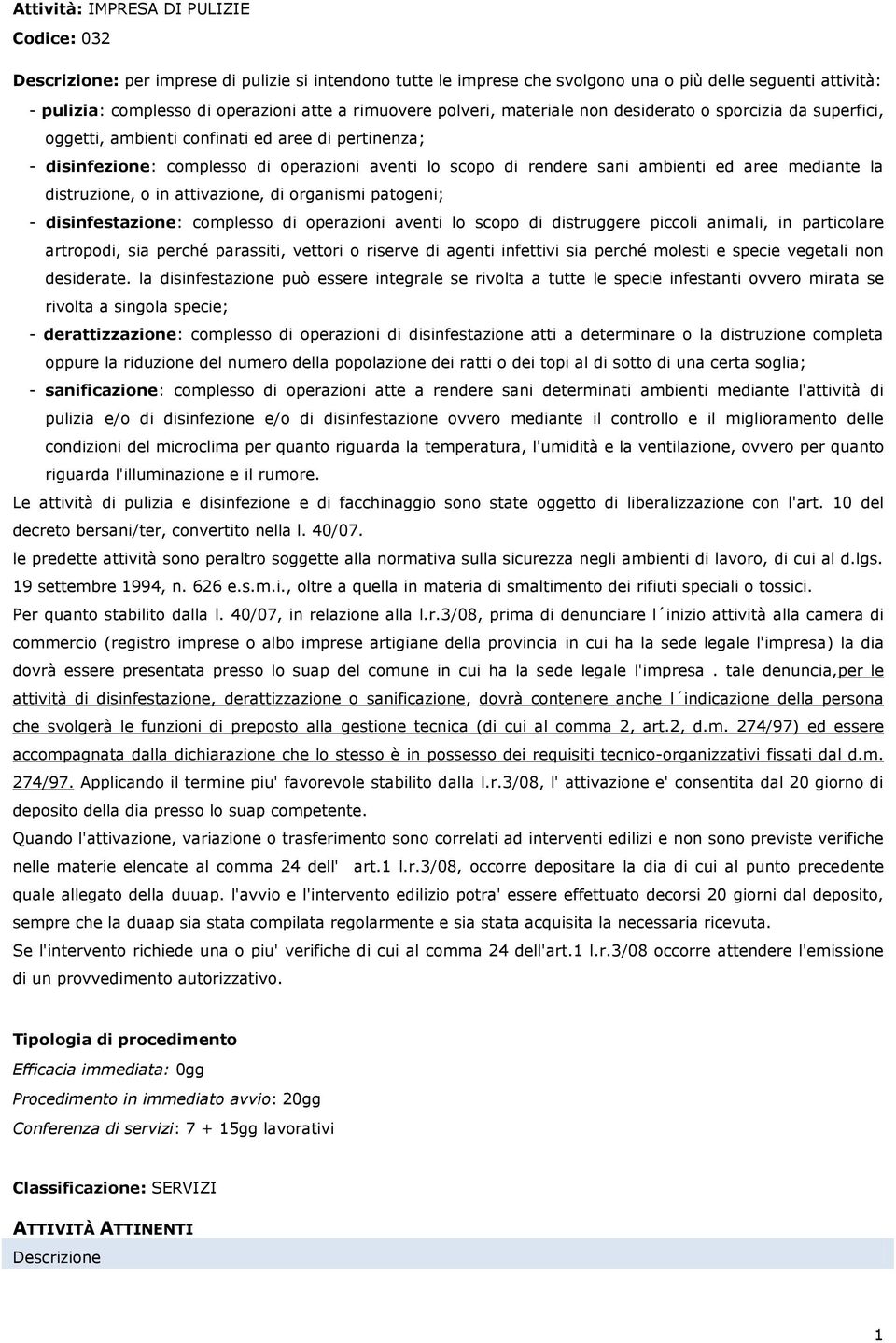 Attività: IMPRESA DI PULIZIE

Codice: 032

Descrizione: per imprese di pulizie si intendono tutte le imprese che svolgono una o più delle seguenti attività:

- pulizia: complesso di operazioni atte a rimuovere polveri, materiale non desiderato o sporcizia da superfici, oggetti, ambienti confinati ed aree di pertinenza;

- disinfezione: complesso di operazioni aventi lo scopo di rendere sani ambienti ed aree mediante la distruzione, o in attivazione, di organismi patogeni;

- disinfestazione: complesso di operazioni aventi lo scopo di distruggere piccoli animali, in particolare artropodi, sia perché parassiti, vettori o riserve di agenti infettivi sia perché molesti e specie vegetali non desiderate. la disinfestazione può essere integrale se rivolta a tutte le specie infestanti ovvero mirata se rivolta a singola specie;

- derattizzazione: complesso di operazioni di disinfestazione atti a determinare o la distruzione completa oppure la riduzione del numero della popolazione dei ratti o dei topi al di sotto di una certa soglia;

- sanificazione: complesso di operazioni atte a rendere sani determinati ambienti mediante l'attività di pulizia e/o di disinfezione e/o di disinfestazione ovvero mediante il controllo e il miglioramento delle condizioni del microclima per quanto riguarda la temperatura, l'umidità e la ventilazione, ovvero per quanto riguarda l'illuminazione e il rumore.

Le attività di pulizia e disinfezione e di facchinaggio sono state oggetto di liberalizzazione con l'art. 10 del decreto bersani/ter, convertito nella l. 40/07.

le predette attività sono peraltro soggette alla normativa sulla sicurezza negli ambienti di lavoro, di cui al d.lgs. 19 settembre 1994, n. 626 e.s.m.i., oltre a quella in materia di smaltimento dei rifiuti speciali o tossici.

Per quanto stabilito dalla l. 40/07, in relazione alla l.r.3/08, prima di denunciare l´inizio attività alla camera di commercio (registro imprese o albo imprese artigiane della provincia in cui ha la sede legale l'impresa) la dia dovrà essere presentata presso lo suap del comune in cui ha la sede legale l'impresa . tale denuncia,per le attività di disinfestazione, derattizzazione o sanificazione, dovrà contenere anche l´indicazione della persona che svolgerà le funzioni di preposto alla gestione tecnica (di cui al comma 2, art.2, d.m. 274/97) ed essere accompagnata dalla dichiarazione che lo stesso è in possesso dei requisiti tecnico-organizzativi fissati dal d.m. 274/97. Applicando il termine piu' favorevole stabilito dalla l.r.3/08, l' attivazione e' consentita dal 20 giorno di deposito della dia presso lo suap competente.

Quando l'attivazione, variazione o trasferimento sono correlati ad interventi edilizi e non sono previste verifiche nelle materie elencate al comma 24 dell' art.1 l.r.3/08, occorre depositare la dia di cui al punto precedente quale allegato della duuap. l'avvio e l'intervento edilizio potra' essere effettuato decorsi 20 giorni dal deposito, sempre che la duaap sia stata compilata regolarmente e sia stata acquisita la necessaria ricevuta.

Se l'intervento richiede una o piu' verifiche di cui al comma 24 dell'art.1 l.r.3/08 occorre attendere l'emissione di un provvedimento autorizzativo.

Tipologia di procedimento

Efficacia immediata: 0gg

Procedimento in immediato avvio: 20gg

Conferenza di servizi: 7 + 15gg lavorativi

Classificazione: SERVIZI

ATTIVITÀ ATTINENTI

Descrizione

1